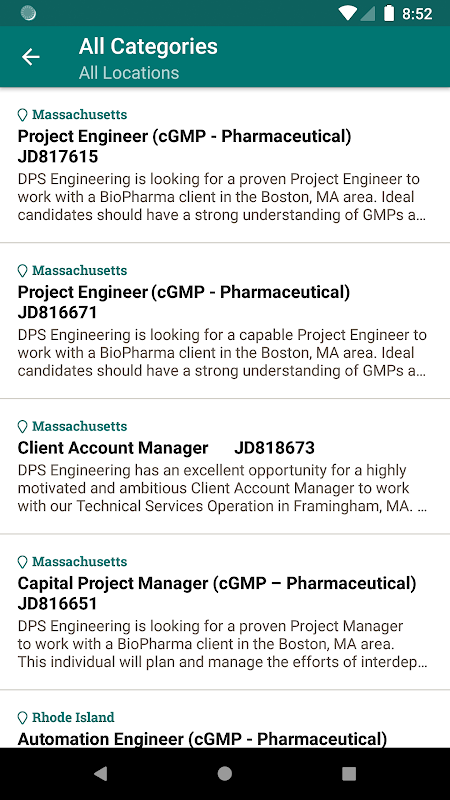 8:52

All Categories
All Locations

Massachusetts
Project Engineer (cGMP - Pharmaceutical) JD817615
DPS Engineering is looking for a proven Project Engineer to work with a BioPharma client in the Boston, MA area. Ideal candidates should have a strong understanding of GMPs a...

Massachusetts
Project Engineer (cGMP - Pharmaceutical) JD816671
DPS Engineering is looking for a capable Project Engineer to work with a BioPharma client in the Boston, MA area. Ideal candidates should have a strong understanding of GMPs a...

Massachusetts
Client Account Manager JD818673
DPS Engineering has an excellent opportunity for a highly motivated and ambitious Client Account Manager to work with our Technical Services Operation in Framingham, MA. ...

Massachusetts
Capital Project Manager (cGMP – Pharmaceutical) JD816651
DPS Engineering is looking for a proven Project Manager to work with a BioPharma client in the Boston, MA area. This individual will plan and manage the efforts of interdep...

Rhode Island
Automation Engineer (cGMP - Pharmaceutical)